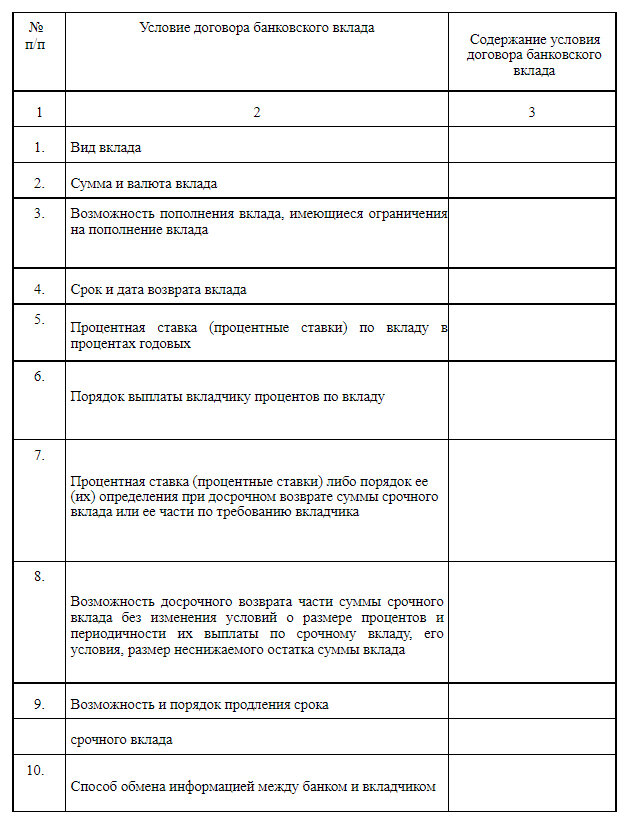 | № п/п | Условие договора банковского вклада | Содержание условия договора банковского вклада |
|---|---|---|
| 1 | 2 | 3 |
| 1. | Вид вклада | |
| 2. | Сумма и валюта вклада | |
| 3. | Возможность пополнения вклада, имеющиеся ограничения на пополнение вклада | |
| 4. | Срок и дата возврата вклада | |
| 5. | Процентная ставка (процентные ставки) по вкладу в процентах годовых | |
| 6. | Порядок выплаты вкладчику процентов по вкладу | |
| 7. | Процентная ставка (процентные ставки) либо порядок ее (их) определения при досрочном возврате суммы срочного вклада или ее части по требованию вкладчика | |
| 8. | Возможность досрочного возврата части суммы срочного вклада без изменения условий о размере процентов и периодичности их выплаты по срочному вкладу, его условия, размер неснижаемого остатка суммы вклада | |
| 9. | Возможность и порядок продления срока | |
| | срочного вклада | |
| 10. | Способ обмена информацией между банком и вкладчиком | |